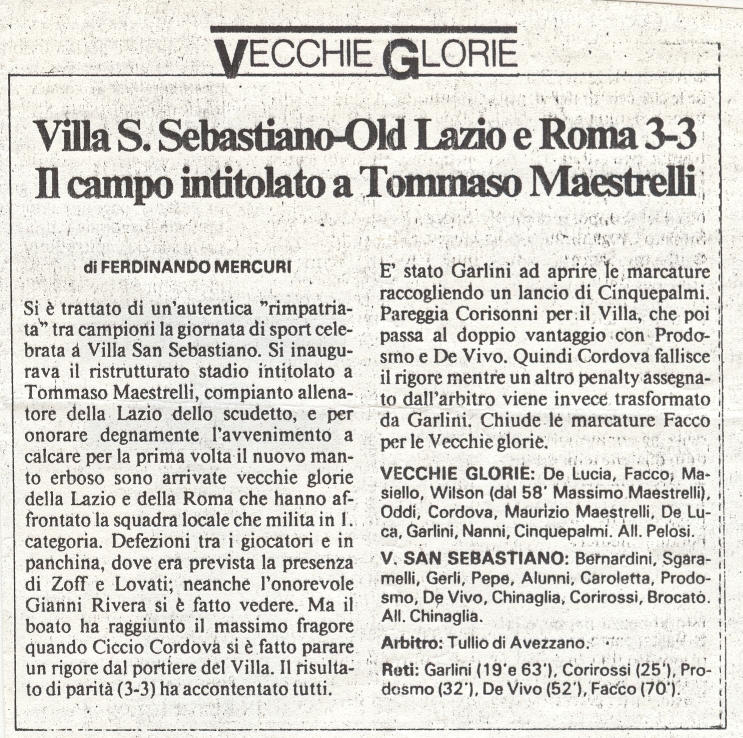 VECCHIE GLORIE

Villa S. Sebastiano-Old Lazio e Roma 3-3
Il campo intitolato a Tommaso Maestrelli

di FERDINANDO MERCURI

Si è trattato di un'autentica "rimpatriata" tra campioni la giornata di sport celebrata a Villa San Sebastiano. Si inaugurava il ristrutturato stadio intitolato a Tommaso Maestrelli, compianto allenatore della Lazio dello scudetto, e per onorare degnamente l'avvenimento a calcare per la prima volta il nuovo manto erboso sono arrivate vecchie glorie della Lazio e della Roma che hanno affrontato la squadra locale che milita in 1. categoria. Defezioni tra i giocatori e in panchina, dove era prevista la presenza di Zoff e Lovati; neanche l'onorevole Gianni Rivera si è fatto vedere. Ma il boato ha raggiunto il massimo fragore quando Ciccio Cordova si è fatto parare un rigore dal portiere del Villa. Il risultato di parità (3-3) ha accontentato tutti.

E' stato Garlini ad aprire le marcature raccogliendo un lancio di Cinquepalmi. Pareggia Corisonni per il Villa, che poi passa al doppio vantaggio con Prodosmo e De Vivo. Quindi Cordova fallisce il rigore mentre un altro penalty assegnato dall'arbitro viene invece trasformato da Garlini. Chiude le marcature Facco per le Vecchie glorie.

VECCHIE GLORIE: De Lucia, Facco, Masiello, Wilson (dal 58' Massimo Maestrelli), Oddi, Cordova, Maurizio Maestrelli, De Luca, Garlini, Nanni, Cinquepalmi. All. Pelosi.

V. SAN SEBASTIANO: Bernardini, Sgaramelli, Gerli, Pepe, Alunni, Caroletta, Prodosmo, De Vivo, Chinaglia, Corirossi, Brocato. All. Chinaglia.

Arbitro: Tullio di Avezzano.

Reti: Garlini (19' e 63'), Corirossi (25'), Prodosmo (32'), De Vivo (52'), Facco (70').